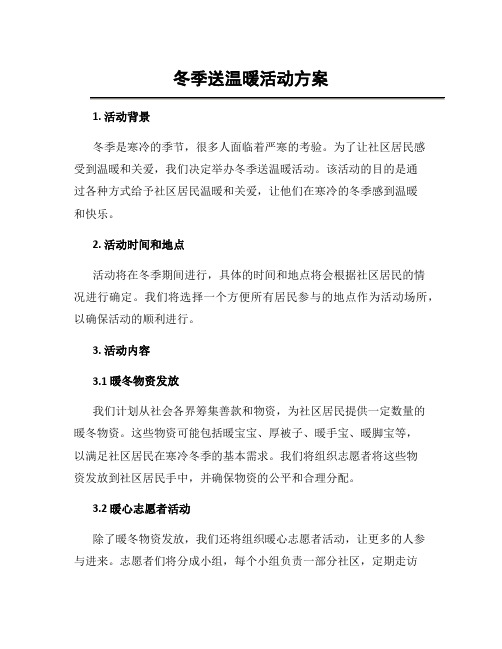 冬季送温暖活动方案

1. 活动背景

冬季是寒冷的季节，很多人面临着严寒的考验。为了让社区居民感受到温暖和关爱，我们决定举办冬季送温暖活动。该活动的目的是通过各种方式给予社区居民温暖和关爱，让他们在寒冷的冬季感到温暖和快乐。

2. 活动时间和地点

活动将在冬季期间进行，具体的时间和地点将会根据社区居民的情况进行确定。我们将选择一个方便所有居民参与的地点作为活动场所，以确保活动的顺利进行。

3. 活动内容

3.1 暖冬物资发放

我们计划从社会各界筹集善款和物资，为社区居民提供一定数量的暖冬物资。这些物资可能包括暖宝宝、厚被子、暖手宝、暖脚宝等，以满足社区居民在寒冷冬季的基本需求。我们将组织志愿者将这些物资发放到社区居民手中，并确保物资的公平和合理分配。

3.2 暖心志愿者活动

除了暖冬物资发放，我们还将组织暖心志愿者活动，让更多的人参与进来。志愿者们将分成小组，每个小组负责一部分社区，定期走访